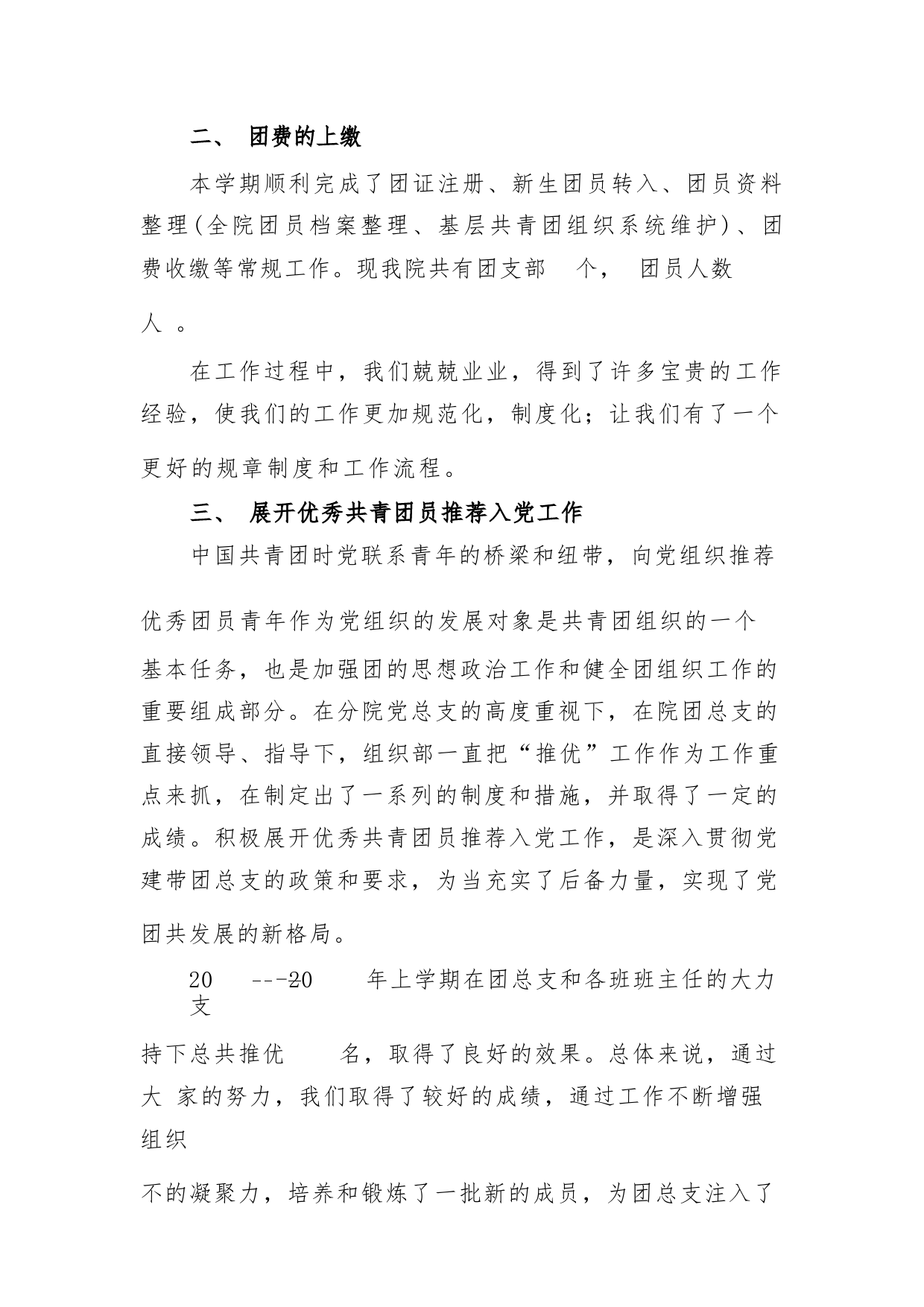 二、 团费的上缴

本学期顺利完成了团证注册、新生团员转入、团员资料整理(全院团员档案整理、基层共青团组织系统维护)、团费收缴等常规工作。现我院共有团支部 个， 团员人数 人 。

在工作过程中，我们兢兢业业，得到了许多宝贵的工作经验，使我们的工作更加规范化，制度化；让我们有了一个更好的规章制度和工作流程。

三、 展开优秀共青团员推荐入党工作

中国共青团时党联系青年的桥梁和纽带，向党组织推荐优秀团员青年作为党组织的发展对象是共青团组织的一个基本任务，也是加强团的思想政治工作和健全团组织工作的重要组成部分。在分院党总支的高度重视下，在院团总支的直接领导、指导下，组织部一直把“推优”工作作为工作重点来抓，在制定出了一系列的制度和措施，并取得了一定的成绩。积极展开优秀共青团员推荐入党工作，是深入贯彻党建带团总支的政策和要求，为当充实了后备力量，实现了党团共发展的新格局。

20 ---20 年上学期在团总支和各班班主任的大力支持下总共推优 名，取得了良好的效果。总体来说，通过大 家的努力，我们取得了较好的成绩，通过工作不断增强组织不的凝聚力，培养和锻炼了一批新的成员，为团总支注入了